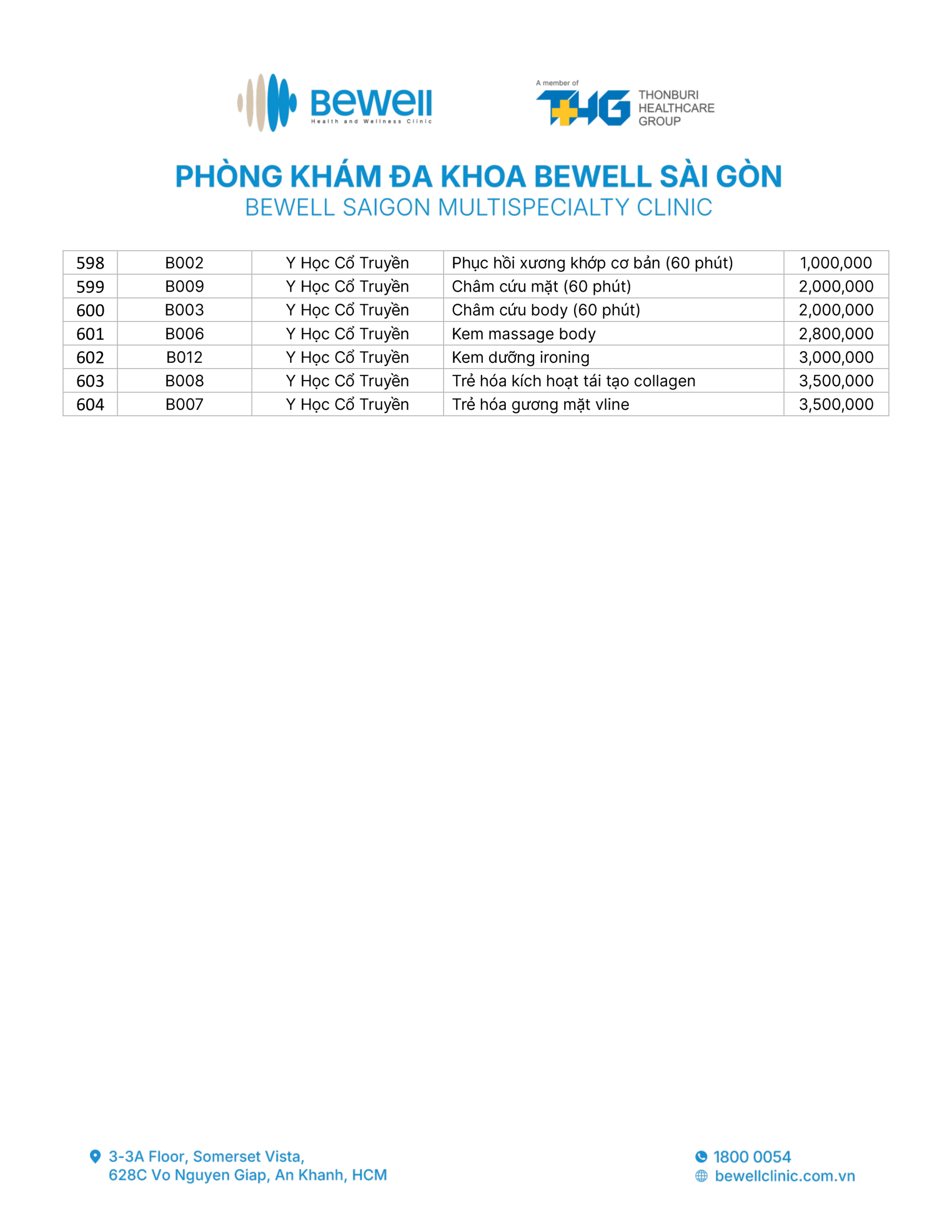 Bewell
Health and Wellness Clinic

A member of
THG
THONBURI HEALTHCARE GROUP

PHÒNG KHÁM ĐA KHOA BEWELL SÀI GÒN
BEWELL SAIGON MULTISPECIALTY CLINIC

| 598 | B002 | Y Học Cổ Truyền | Phục hồi xương khớp cơ bản (60 phút) | 1,000,000 |
|---|---|---|---|---|
| 599 | B009 | Y Học Cổ Truyền | Châm cứu mặt (60 phút) | 2,000,000 |
| 600 | B003 | Y Học Cổ Truyền | Châm cứu body (60 phút) | 2,000,000 |
| 601 | B006 | Y Học Cổ Truyền | Kem massage body | 2,800,000 |
| 602 | B012 | Y Học Cổ Truyền | Kem dưỡng ironing | 3,000,000 |
| 603 | B008 | Y Học Cổ Truyền | Trẻ hóa kích hoạt tái tạo collagen | 3,500,000 |
| 604 | B007 | Y Học Cổ Truyền | Trẻ hóa gương mặt vline | 3,500,000 |

3-3A Floor, Somerset Vista,
628C Vo Nguyen Giap, An Khanh, HCM

1800 0054
bewellclinic.com.vn